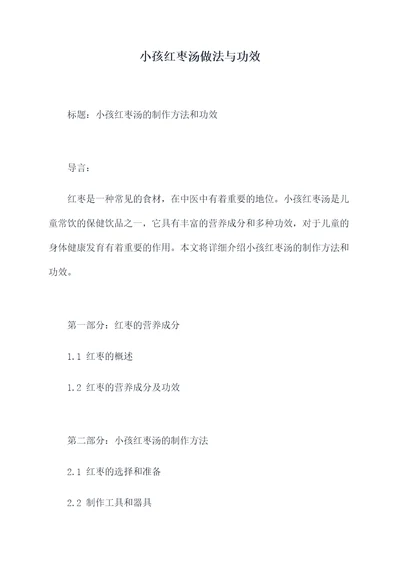 小孩红枣汤做法与功效

标题：小孩红枣汤的制作方法和功效

导言：

红枣是一种常见的食材，在中医中有着重要的地位。小孩红枣汤是儿童常饮的保健饮品之一，它具有丰富的营养成分和多种功效，对于儿童的身体健康发育有着重要的作用。本文将详细介绍小孩红枣汤的制作方法和功效。

第一部分：红枣的营养成分

1.1 红枣的概述

1.2 红枣的营养成分及功效

第二部分：小孩红枣汤的制作方法

2.1 红枣的选择和准备

2.2 制作工具和器具